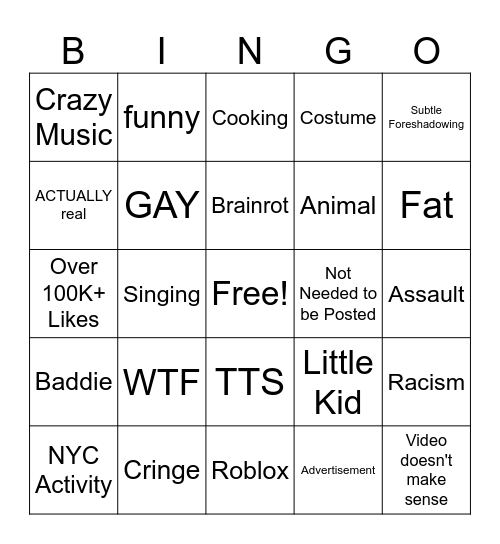 | B | I | N | G | O |
|---|---|---|---|---|
| Crazy Music | funny | Cooking | Costume | Subtle Foreshadowing |
| ACTUALLY real | GAY | Brainrot | Animal | Fat |
| Over 100K+ Likes | Singing | Free! | Not Needed to be Posted | Assault |
| Baddie | WTF | TTS | Little Kid | Racism |
| NYC Activity | Cringe | Roblox | Advertisement | Video doesn't make sense |